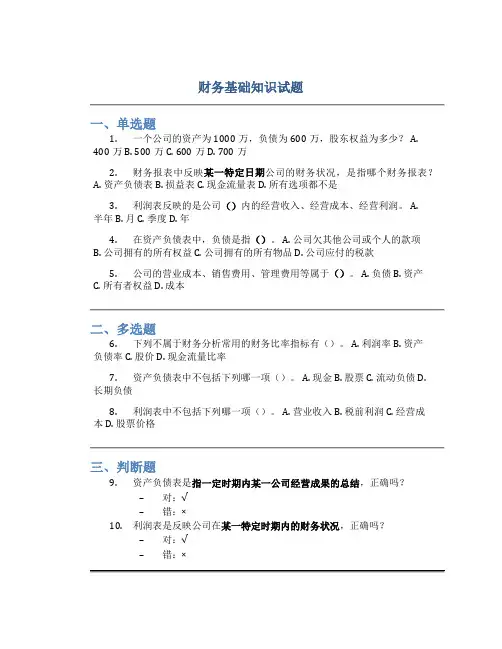 财务基础知识试题

一、单选题

1. 一个公司的资产为1000万，负债为600万，股东权益为多少？ A. 400万 B. 500万 C. 600万 D. 700万

2. 财务报表中反映某一特定日期公司的财务状况，是指哪个财务报表？ A. 资产负债表 B. 损益表 C. 现金流量表 D. 所有选项都不是

3. 利润表反映的是公司（）内的经营收入、经营成本、经营利润。 A. 半年 B. 月 C. 季度 D. 年

4. 在资产负债表中，负债是指（）。 A. 公司欠其他公司或个人的款项 B. 公司拥有的所有权益 C. 公司拥有的所有物品 D. 公司应付的税款

5. 公司的营业成本、销售费用、管理费用等属于（）。 A. 负债 B. 资产 C. 所有者权益 D. 成本

二、多选题

6. 下列不属于财务分析常用的财务比率指标有（）。 A. 利润率 B. 资产负债率 C. 股价 D. 现金流量比率

7. 资产负债表中不包括下列哪一项（）。 A. 现金 B. 股票 C. 流动负债 D. 长期负债

8. 利润表中不包括下列哪一项（）。 A. 营业收入 B. 税前利润 C. 经营成本 D. 股票价格

三、判断题

9. 资产负债表是指一定时期内某一公司经营成果的总结，正确吗？
– 对：√
– 错：×

10. 利润表是反映公司在某一特定时期内的财务状况，正确吗？
– 对：√
– 错：×